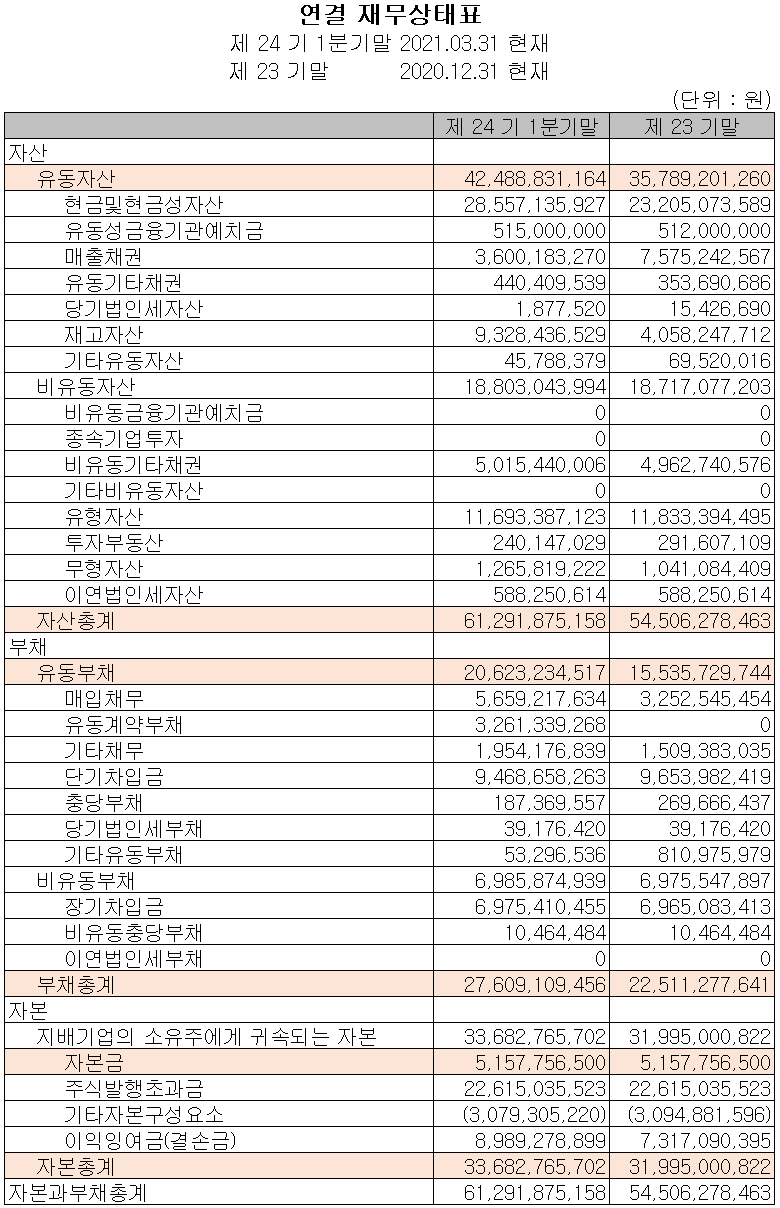 연결 재무상태표
제 24 기 1분기말 2021.03.31 현재
제 23 기말 2020.12.31 현재

(단위 : 원)

| | 제 24 기 1분기말 | 제 23 기말 |
|---|---|---|
| 자산 | | |
| 유동자산 | 42,488,831,164 | 35,789,201,260 |
| 현금및현금성자산 | 28,557,135,927 | 23,205,073,589 |
| 유동성금융기관예치금 | 515,000,000 | 512,000,000 |
| 매출채권 | 3,600,183,270 | 7,575,242,567 |
| 유동기타채권 | 440,409,539 | 353,690,686 |
| 당기법인세자산 | 1,877,520 | 15,426,690 |
| 재고자산 | 9,328,436,529 | 4,058,247,712 |
| 기타유동자산 | 45,788,379 | 69,520,016 |
| 비유동자산 | 18,803,043,994 | 18,717,077,203 |
| 비유동금융기관예치금 | 0 | 0 |
| 종속기업투자 | 0 | 0 |
| 비유동기타채권 | 5,015,440,006 | 4,962,740,576 |
| 기타비유동자산 | 0 | 0 |
| 유형자산 | 11,693,387,123 | 11,833,394,495 |
| 투자부동산 | 240,147,029 | 291,607,109 |
| 무형자산 | 1,265,819,222 | 1,041,084,409 |
| 이연법인세자산 | 588,250,614 | 588,250,614 |
| 자산총계 | 61,291,875,158 | 54,506,278,463 |
| 부채 | | |
| 유동부채 | 20,623,234,517 | 15,535,729,744 |
| 매입채무 | 5,659,217,634 | 3,252,545,454 |
| 유동계약부채 | 3,261,339,268 | 0 |
| 기타채무 | 1,954,176,839 | 1,509,383,035 |
| 단기차입금 | 9,468,658,263 | 9,653,982,419 |
| 충당부채 | 187,369,557 | 269,666,437 |
| 당기법인세부채 | 39,176,420 | 39,176,420 |
| 기타유동부채 | 53,296,536 | 810,975,979 |
| 비유동부채 | 6,985,874,939 | 6,975,547,897 |
| 장기차입금 | 6,975,410,455 | 6,965,083,413 |
| 비유동충당부채 | 10,464,484 | 10,464,484 |
| 이연법인세부채 | 0 | 0 |
| 부채총계 | 27,609,109,456 | 22,511,277,641 |
| 자본 | | |
| 지배기업의 소유주에게 귀속되는 자본 | 33,682,765,702 | 31,995,000,822 |
| 자본금 | 5,157,756,500 | 5,157,756,500 |
| 주식발행초과금 | 22,615,035,523 | 22,615,035,523 |
| 기타자본구성요소 | (3,079,305,220) | (3,094,881,596) |
| 이익잉여금(결손금) | 8,989,278,899 | 7,317,090,395 |
| 자본총계 | 33,682,765,702 | 31,995,000,822 |
| 자본과부채총계 | 61,291,875,158 | 54,506,278,463 |